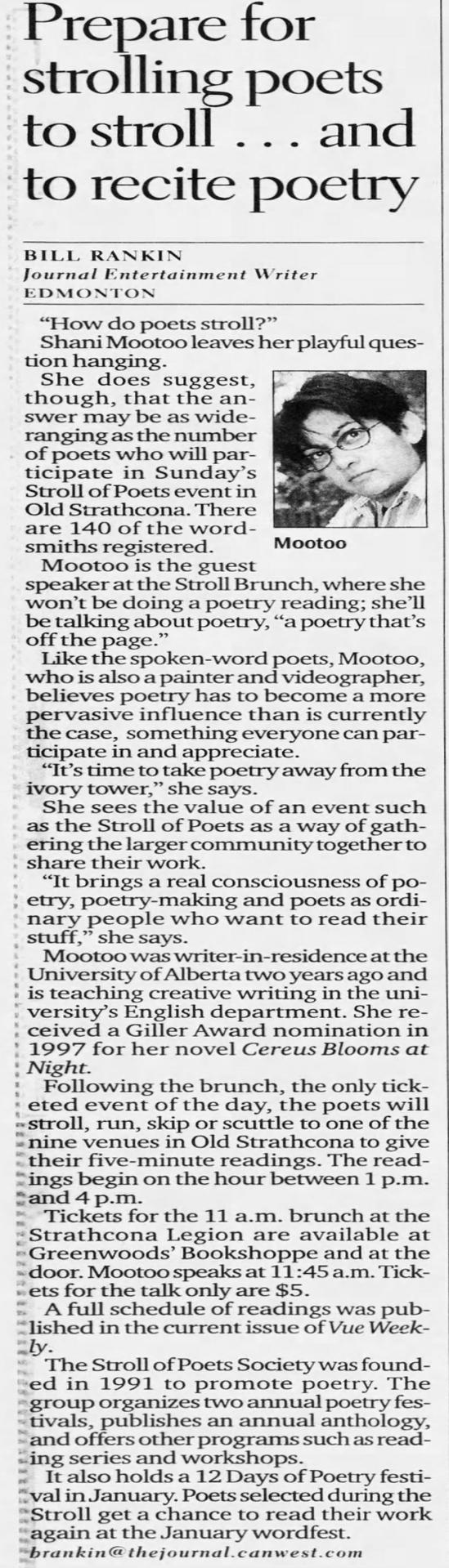 Prepare for strolling poets to stroll . . . and to recite poetry

BILL RANKIN
Journal Entertainment Writer
EDMONTON

"How do poets stroll?"

Shani Mootoo leaves her playful question hanging.

She does suggest, though, that the answer may be as wide-ranging as the number of poets who will participate in Sunday's Stroll of Poets event in Old Strathcona. There are 140 of the wordsmiths registered.

Mootoo

Mootoo is the guest speaker at the Stroll Brunch, where she won't be doing a poetry reading; she'll be talking about poetry, "a poetry that's off the page."

Like the spoken-word poets, Mootoo, who is also a painter and videographer, believes poetry has to become a more pervasive influence than is currently the case, something everyone can participate in and appreciate.

"It's time to take poetry away from the ivory tower," she says.

She sees the value of an event such as the Stroll of Poets as a way of gathering the larger community together to share their work.

"It brings a real consciousness of poetry, poetry-making and poets as ordinary people who want to read their stuff," she says.

Mootoo was writer-in-residence at the University of Alberta two years ago and is teaching creative writing in the university's English department. She received a Giller Award nomination in 1997 for her novel Cereus Blooms at Night.

Following the brunch, the only ticketed event of the day, the poets will stroll, run, skip or scuttle to one of the nine venues in Old Strathcona to give their five-minute readings. The readings begin on the hour between 1 p.m. and 4 p.m.

Tickets for the 11 a.m. brunch at the Strathcona Legion are available at Greenwoods' Bookshoppe and at the door. Mootoo speaks at 11:45 a.m. Tickets for the talk only are $5.

A full schedule of readings was published in the current issue of Vue Weekly.

The Stroll of Poets Society was founded in 1991 to promote poetry. The group organizes two annual poetry festivals, publishes an annual anthology, and offers other programs such as reading series and workshops.

It also holds a 12 Days of Poetry festival in January. Poets selected during the Stroll get a chance to read their work again at the January wordfest.

brankin@thejournal.canwest.com